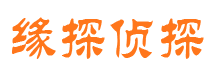 缘探侦探